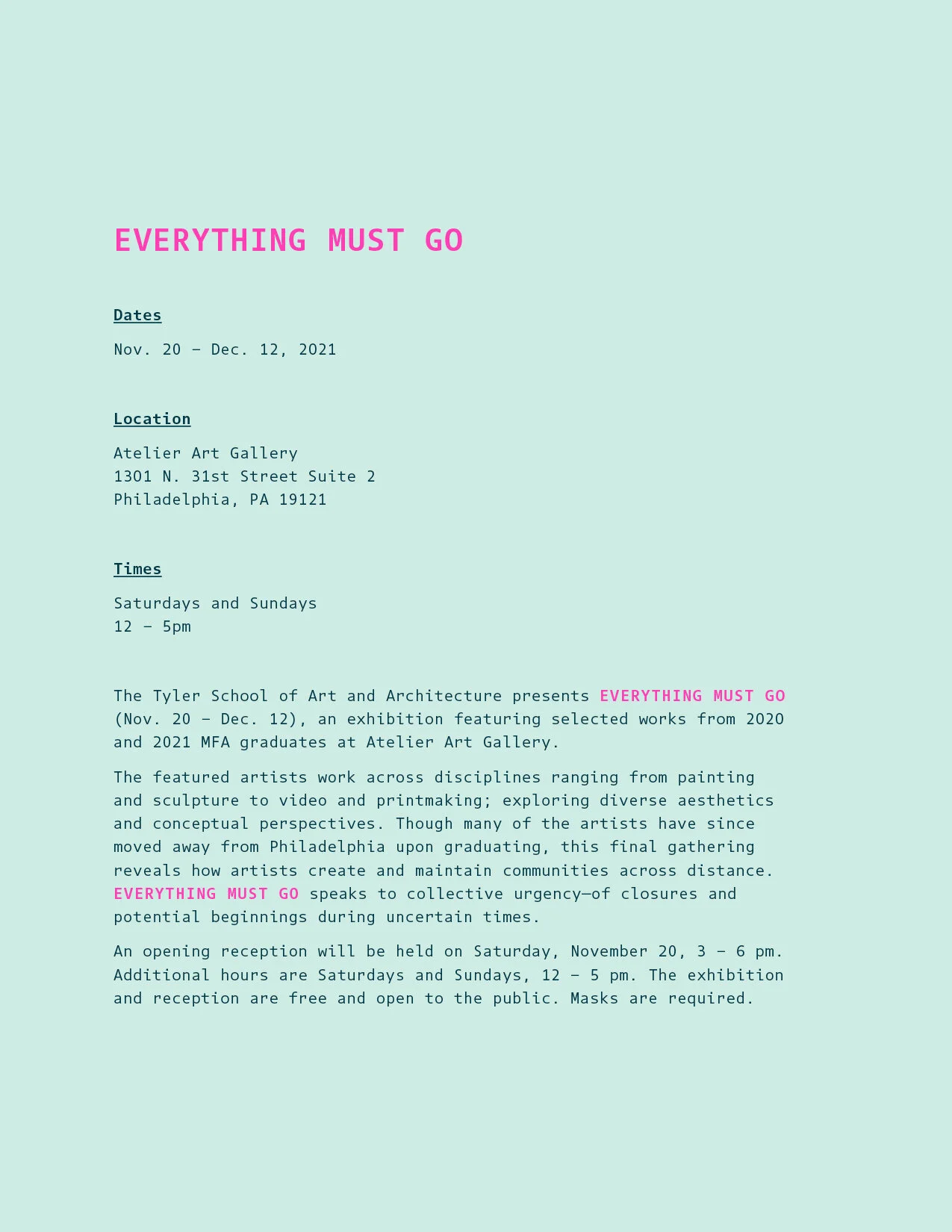 EVERYTHING MUST GO

Dates

Nov. 20 – Dec. 12, 2021

Location

Atelier Art Gallery
1301 N. 31st Street Suite 2
Philadelphia, PA 19121

Times

Saturdays and Sundays
12 – 5pm

The Tyler School of Art and Architecture presents EVERYTHING MUST GO (Nov. 20 – Dec. 12), an exhibition featuring selected works from 2020 and 2021 MFA graduates at Atelier Art Gallery.

The featured artists work across disciplines ranging from painting and sculpture to video and printmaking; exploring diverse aesthetics and conceptual perspectives. Though many of the artists have since moved away from Philadelphia upon graduating, this final gathering reveals how artists create and maintain communities across distance. EVERYTHING MUST GO speaks to collective urgency—of closures and potential beginnings during uncertain times.

An opening reception will be held on Saturday, November 20, 3 – 6 pm. Additional hours are Saturdays and Sundays, 12 – 5 pm. The exhibition and reception are free and open to the public. Masks are required.